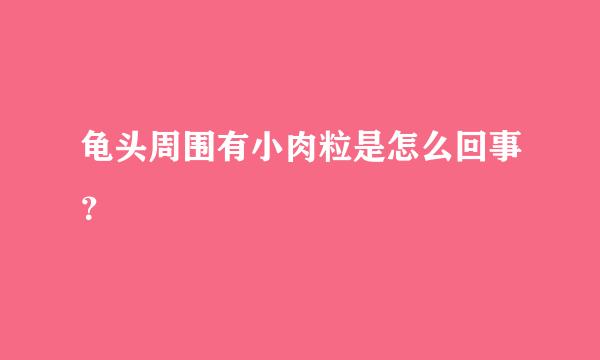 龟头周围有小肉粒是怎么回事？